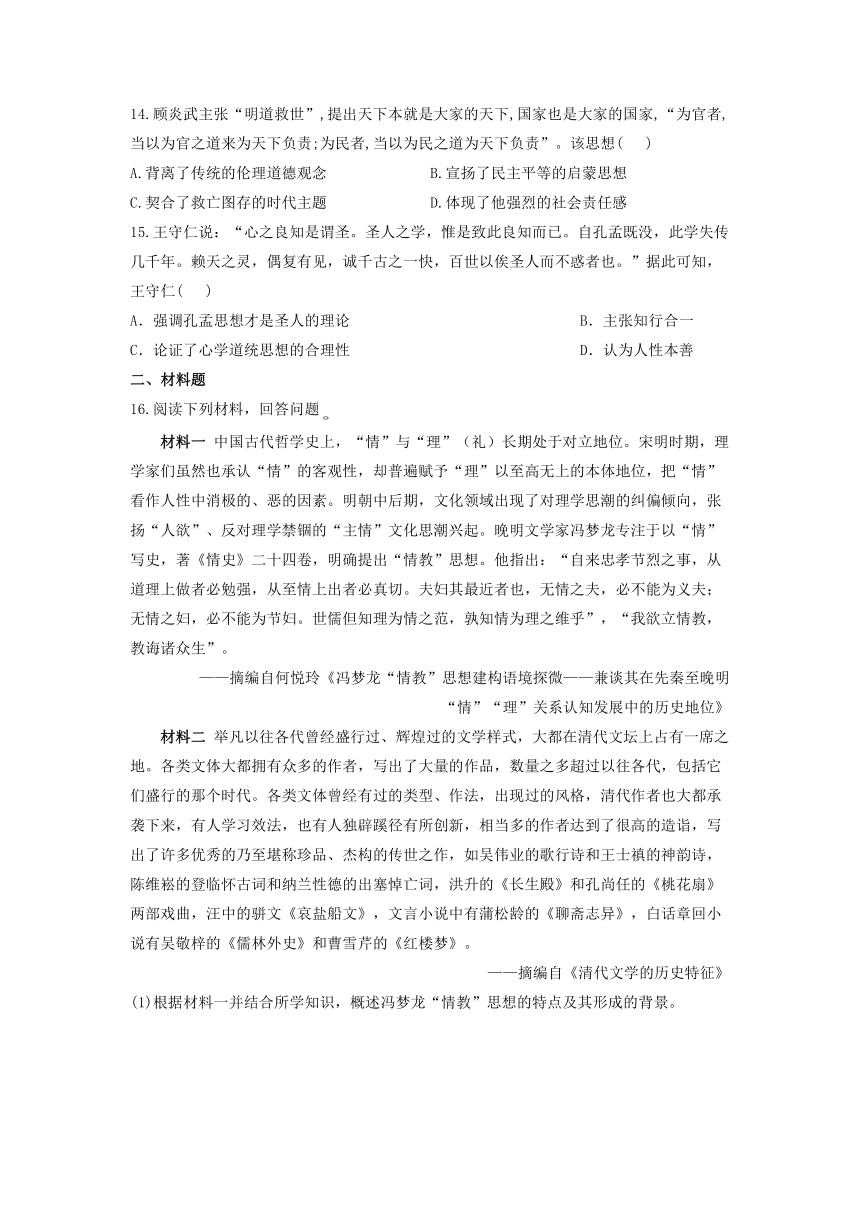 14.顾炎武主张“明道救世”，提出天下本就是大家的天下，国家也是大家的国家，“为官者，当以为官之道来为天下负责；为民者，当以为民之道为天下负责”。该思想（　）

A.背离了传统的伦理道德观念

B.宣扬了民主平等的启蒙思想

C.契合了救亡图存的时代主题

D.体现了他强烈的社会责任感

15.王守仁说：“心之良知是谓圣。圣人之学，惟是致此良知而已。自孔孟既没，此学失传几千年。赖天之灵，偶复有见，诚千古之一快，百世以俟圣人而不惑者也。”据此可知，王守仁（　）

A．强调孔孟思想才是圣人的理论

B．主张知行合一

C．论证了心学道统思想的合理性

D．认为人性本善

二、材料题

16.阅读下列材料，回答问题。

材料一 中国古代哲学史上，“情”与“理”（礼）长期处于对立地位。宋明时期，理学家们虽然也承认“情”的客观性，却普遍赋予“理”以至高无上的本体地位，把“情”看作人性中消极的、恶的因素。明朝中后期，文化领域出现了对理学思潮的纠偏倾向，张扬“人欲”、反对理学禁锢的“主情”文化思潮兴起。晚明文学家冯梦龙专注于以“情”写史，著《情史》二十四卷，明确提出“情教”思想。他指出：“自来忠孝节烈之事，从道理上做者必勉强，从至情上出者必真切。夫妇其最近者也，无情之夫，必不能为义夫；无情之妇，必不能为节妇。世儒但知理为情之范，孰知情为理之维乎”，“我欲立情教，教诲诸众生”。

——摘编自何悦玲《冯梦龙“情教”思想建构语境探微——兼谈其在先秦至晚明“情”“理”关系认知发展中的历史地位》

材料二 举凡以往各代曾经盛行过、辉煌过的文学样式，大都在清代文坛上占有一席之地。各类文体大都拥有众多的作者，写出了大量的作品，数量之多超过以往各代，包括它们盛行的那个时代。各类文体曾经有过的类型、作法，出现过的风格，清代作者也大都承袭下来，有人学习效法，也有人独辟蹊径有所创新，相当多的作者达到了很高的造诣，写出了许多优秀的乃至堪称珍品、杰构的传世之作，如吴伟业的歌行诗和王士禛的神韵诗，陈维崧的登临怀古词和纳兰性德的出塞悼亡词，洪升的《长生殿》和孔尚任的《桃花扇》两部戏曲，汪中的骈文《哀盐船文》，文言小说中有蒲松龄的《聊斋志异》，白话章回小说有吴敬梓的《儒林外史》和曹雪芹的《红楼梦》。

——摘编自《清代文学的历史特征》

(1)根据材料一并结合所学知识，概述冯梦龙“情教”思想的特点及其形成的背景。